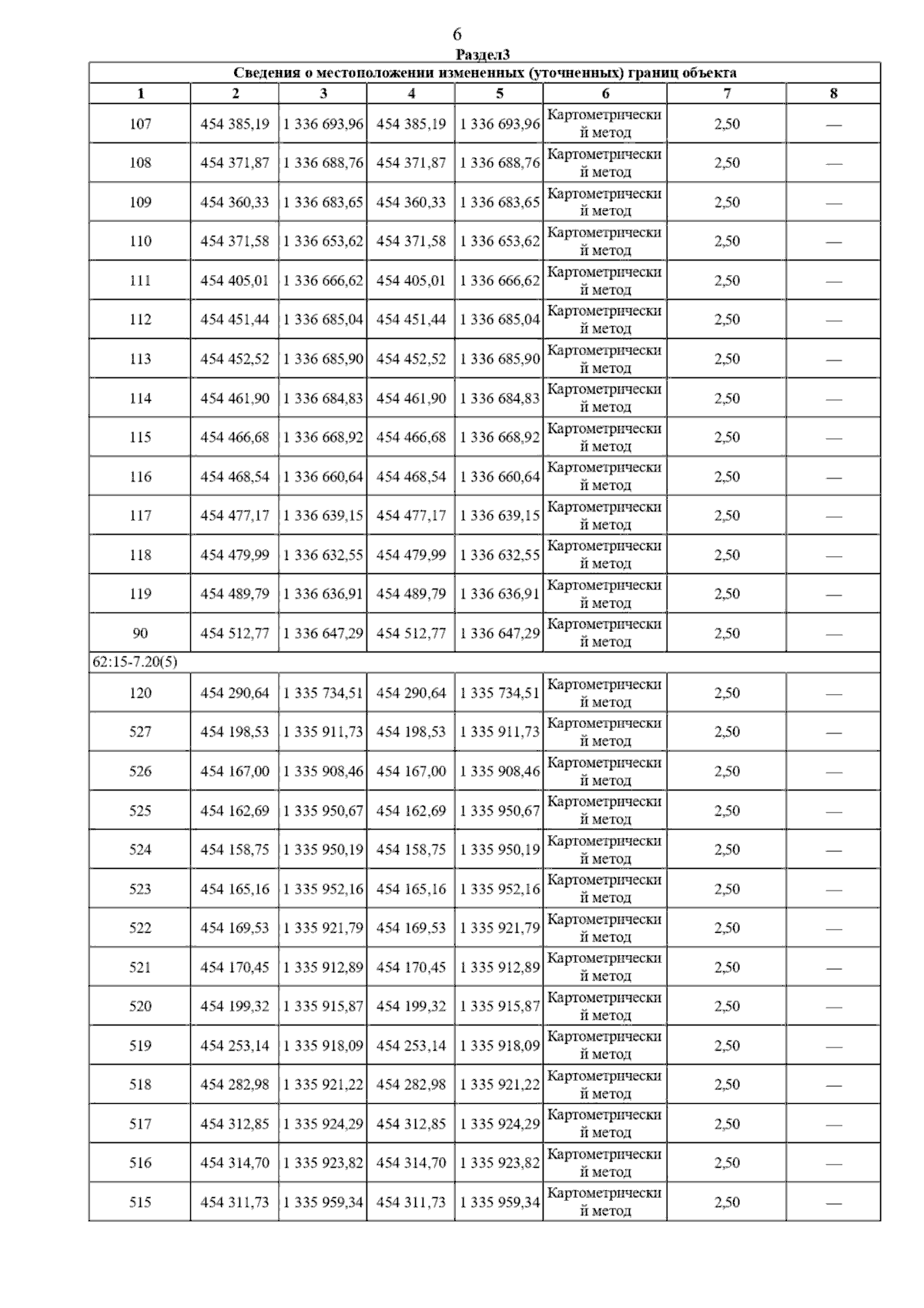 6
Раздел3

Сведения о местоположении измененных (уточненных) границ объекта

| 1 | 2 | 3 | 4 | 5 | 6 | 7 | 8 |
|---|---|---|---|---|---|---|---|
| 107 | 454 385,19 | 1 336 693,96 | 454 385,19 | 1 336 693,96 | Картометрический метод | 2,50 | — |
| 108 | 454 371,87 | 1 336 688,76 | 454 371,87 | 1 336 688,76 | Картометрический метод | 2,50 | — |
| 109 | 454 360,33 | 1 336 683,65 | 454 360,33 | 1 336 683,65 | Картометрический метод | 2,50 | — |
| 110 | 454 371,58 | 1 336 653,62 | 454 371,58 | 1 336 653,62 | Картометрический метод | 2,50 | — |
| 111 | 454 405,01 | 1 336 666,62 | 454 405,01 | 1 336 666,62 | Картометрический метод | 2,50 | — |
| 112 | 454 451,44 | 1 336 685,04 | 454 451,44 | 1 336 685,04 | Картометрический метод | 2,50 | — |
| 113 | 454 452,52 | 1 336 685,90 | 454 452,52 | 1 336 685,90 | Картометрический метод | 2,50 | — |
| 114 | 454 461,90 | 1 336 684,83 | 454 461,90 | 1 336 684,83 | Картометрический метод | 2,50 | — |
| 115 | 454 466,68 | 1 336 668,92 | 454 466,68 | 1 336 668,92 | Картометрический метод | 2,50 | — |
| 116 | 454 468,54 | 1 336 660,64 | 454 468,54 | 1 336 660,64 | Картометрический метод | 2,50 | — |
| 117 | 454 477,17 | 1 336 639,15 | 454 477,17 | 1 336 639,15 | Картометрический метод | 2,50 | — |
| 118 | 454 479,99 | 1 336 632,55 | 454 479,99 | 1 336 632,55 | Картометрический метод | 2,50 | — |
| 119 | 454 489,79 | 1 336 636,91 | 454 489,79 | 1 336 636,91 | Картометрический метод | 2,50 | — |
| 90 | 454 512,77 | 1 336 647,29 | 454 512,77 | 1 336 647,29 | Картометрический метод | 2,50 | — |
| 62:15-7.20(5) | | | | | | | |
| 120 | 454 290,64 | 1 335 734,51 | 454 290,64 | 1 335 734,51 | Картометрический метод | 2,50 | — |
| 527 | 454 198,53 | 1 335 911,73 | 454 198,53 | 1 335 911,73 | Картометрический метод | 2,50 | — |
| 526 | 454 167,00 | 1 335 908,46 | 454 167,00 | 1 335 908,46 | Картометрический метод | 2,50 | — |
| 525 | 454 162,69 | 1 335 950,67 | 454 162,69 | 1 335 950,67 | Картометрический метод | 2,50 | — |
| 524 | 454 158,75 | 1 335 950,19 | 454 158,75 | 1 335 950,19 | Картометрический метод | 2,50 | — |
| 523 | 454 165,16 | 1 335 952,16 | 454 165,16 | 1 335 952,16 | Картометрический метод | 2,50 | — |
| 522 | 454 169,53 | 1 335 921,79 | 454 169,53 | 1 335 921,79 | Картометрический метод | 2,50 | — |
| 521 | 454 170,45 | 1 335 912,89 | 454 170,45 | 1 335 912,89 | Картометрический метод | 2,50 | — |
| 520 | 454 199,32 | 1 335 915,87 | 454 199,32 | 1 335 915,87 | Картометрический метод | 2,50 | — |
| 519 | 454 253,14 | 1 335 918,09 | 454 253,14 | 1 335 918,09 | Картометрический метод | 2,50 | — |
| 518 | 454 282,98 | 1 335 921,22 | 454 282,98 | 1 335 921,22 | Картометрический метод | 2,50 | — |
| 517 | 454 312,85 | 1 335 924,29 | 454 312,85 | 1 335 924,29 | Картометрический метод | 2,50 | — |
| 516 | 454 314,70 | 1 335 923,82 | 454 314,70 | 1 335 923,82 | Картометрический метод | 2,50 | — |
| 515 | 454 311,73 | 1 335 959,34 | 454 311,73 | 1 335 959,34 | Картометрический метод | 2,50 | — |